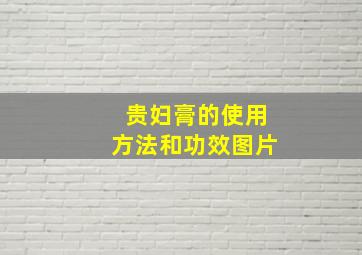 贵妇膏的使用
方法和功效图片